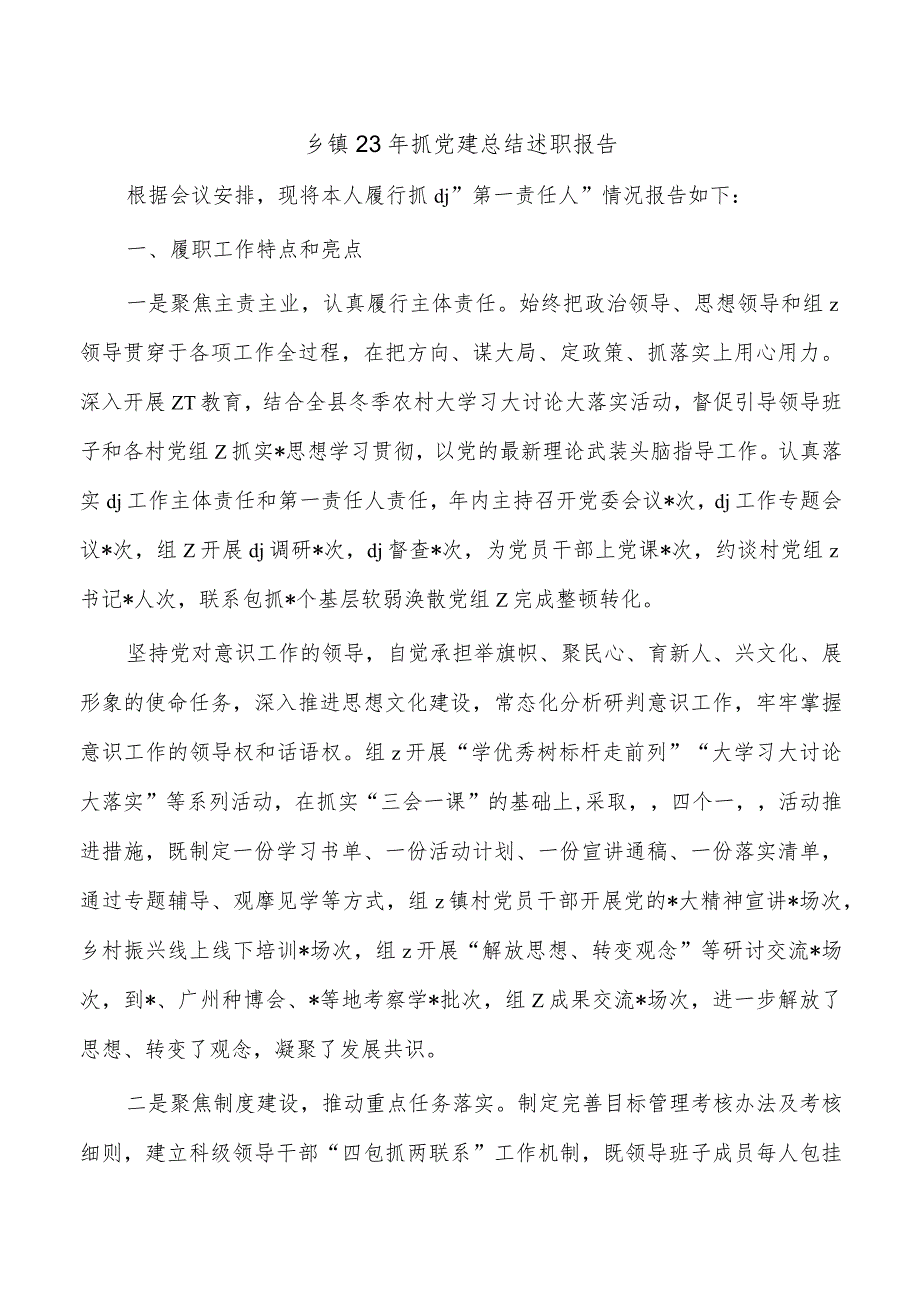 乡镇23年抓党建总结述职报告

根据会议安排，现将本人履行抓dj”第一责任人”情况报告如下：

一、履职工作特点和亮点

一是聚焦主责主业，认真履行主体责任。始终把政治领导、思想领导和组z领导贯穿于各项工作全过程，在把方向、谋大局、定政策、抓落实上用心用力。深入开展ZT教育，结合全县冬季农村大学习大讨论大落实活动，督促引导领导班子和各村党组Z抓实*思想学习贯彻，以党的最新理论武装头脑指导工作。认真落实dj工作主体责任和第一责任人责任，年内主持召开党委会议*次，dj工作专题会议*次，组Z开展dj调研*次，dj督查*次，为党员干部上党课*次，约谈村党组z书记*人次，联系包抓*个基层软弱涣散党组Z完成整顿转化。

坚持党对意识工作的领导，自觉承担举旗帜、聚民心、育新人、兴文化、展形象的使命任务，深入推进思想文化建设，常态化分析研判意识工作，牢牢掌握意识工作的领导权和话语权。组z开展“学优秀树标杆走前列”“大学习大讨论大落实”等系列活动，在抓实“三会一课”的基础上,采取，，四个一，，活动推进措施，既制定一份学习书单、一份活动计划、一份宣讲通稿、一份落实清单，通过专题辅导、观摩见学等方式，组z镇村党员干部开展党的*大精神宣讲*场次，乡村振兴线上线下培训*场次，组z开展“解放思想、转变观念”等研讨交流*场次，到*、广州种博会、*等地考察学*批次，组Z成果交流*场次，进一步解放了思想、转变了观念，凝聚了发展共识。

二是聚焦制度建设，推动重点任务落实。制定完善目标管理考核办法及考核细则，建立科级领导干部“四包抓两联系”工作机制，既领导班子成员每人包挂